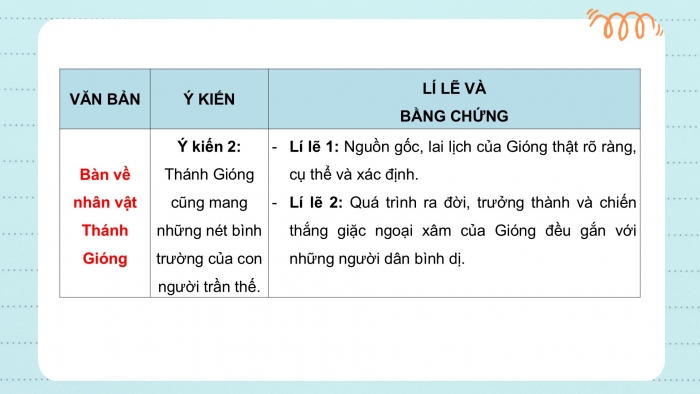 | VĂN BẢN | Ý KIẾN | LÍ LẼ VÀ BẰNG CHỨNG |
|---|---|---|
| Bàn về nhân vật Thánh Gióng | Ý kiến 2: Thánh Gióng cũng mang những nét bình trường của con người trần thế. | - Lí lẽ 1: Nguồn gốc, lai lịch của Gióng thật rõ ràng, cụ thể và xác định. - Lí lẽ 2: Quá trình ra đời, trưởng thành và chiến thắng giặc ngoại xâm của Gióng đều gắn với những người dân bình dị. |